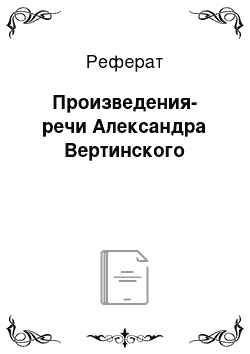 Реферат

Произведения-речи Александра Вертинского